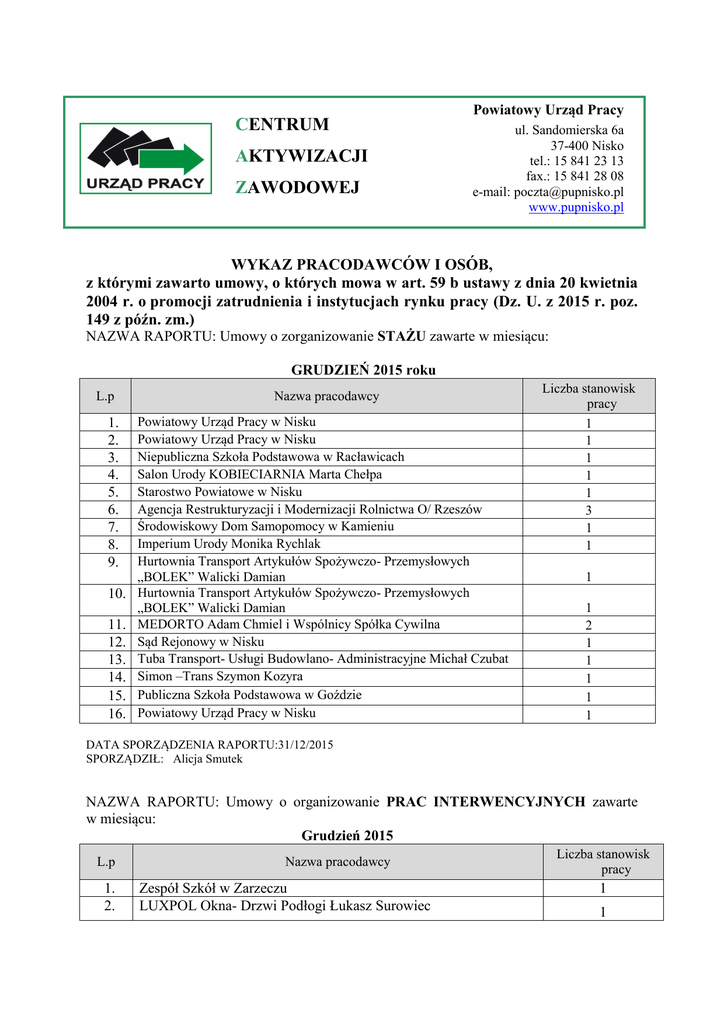 URZĄD PRACY

CENTRUM
AKTYWIZACJI
ZAWODOWEJ

Powiatowy Urząd Pracy
ul. Sandomierska 6a
37-400 Nisko
tel.: 15 841 23 13
fax.: 15 841 28 08
e-mail: poczta@pupnisko.pl
www.pupnisko.pl

WYKAZ PRACODAWCÓW I OSÓB,
z którymi zawarto umowy, o których mowa w art. 59 b ustawy z dnia 20 kwietnia 2004 r. o promocji zatrudnienia i instytucjach rynku pracy (Dz. U. z 2015 r. poz. 149 z późn. zm.)
NAZWA RAPORTU: Umowy o zorganizowanie STAŻU zawarte w miesiącu:

GRUDZIEŃ 2015 roku

| L.p | Nazwa pracodawcy | Liczba stanowisk pracy |
|---|---|---|
| 1. | Powiatowy Urząd Pracy w Nisku | 1 |
| 2. | Powiatowy Urząd Pracy w Nisku | 1 |
| 3. | Niepubliczna Szkoła Podstawowa w Racławicach | 1 |
| 4. | Salon Urody KOBIECIARNIA Marta Chełpa | 1 |
| 5. | Starostwo Powiatowe w Nisku | 1 |
| 6. | Agencja Restrukturyzacji i Modernizacji Rolnictwa O/ Rzeszów | 3 |
| 7. | Środowiskowy Dom Samopomocy w Kamieniu | 1 |
| 8. | Imperium Urody Monika Rychlak | 1 |
| 9. | Hurtownia Transport Artykułów Spożywczo- Przemysłowych „BOLEK" Walicki Damian | 1 |
| 10. | Hurtownia Transport Artykułów Spożywczo- Przemysłowych „BOLEK" Walicki Damian | 1 |
| 11. | MEDORTO Adam Chmiel i Wspólnicy Spółka Cywilna | 2 |
| 12. | Sąd Rejonowy w Nisku | 1 |
| 13. | Tuba Transport- Usługi Budowlano- Administracyjne Michał Czubat | 1 |
| 14. | Simon –Trans Szymon Kozyra | 1 |
| 15. | Publiczna Szkoła Podstawowa w Goździe | 1 |
| 16. | Powiatowy Urząd Pracy w Nisku | 1 |

DATA SPORZĄDZENIA RAPORTU:31/12/2015
SPORZĄDZIŁ: Alicja Smutek

NAZWA RAPORTU: Umowy o organizowanie PRAC INTERWENCYJNYCH zawarte w miesiącu:
Grudzień 2015

| L.p | Nazwa pracodawcy | Liczba stanowisk pracy |
|---|---|---|
| 1. | Zespół Szkół w Zarzeczu | 1 |
| 2. | LUXPOL Okna- Drzwi Podłogi Łukasz Surowiec | 1 |